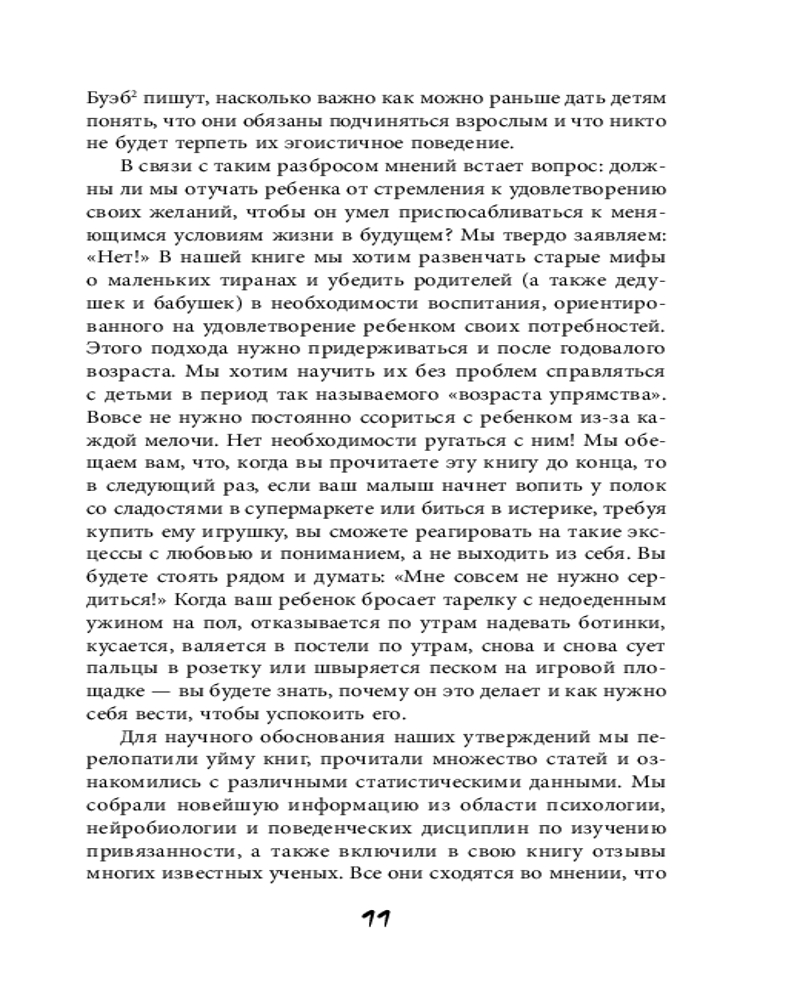 Буэб$^2$ пишут, насколько важно как можно раньше дать детям понять, что они обязаны подчиняться взрослым и что никто не будет терпеть их эгоистичное поведение.

В связи с таким разбросом мнений встает вопрос: должны ли мы отучать ребенка от стремления к удовлетворению своих желаний, чтобы он умел приспосабливаться к меняющимся условиям жизни в будущем? Мы твердо заявляем: «Нет!» В нашей книге мы хотим развенчать старые мифы о маленьких тиранах и убедить родителей (а также дедушек и бабушек) в необходимости воспитания, ориентированного на удовлетворение ребенком своих потребностей. Этого подхода нужно придерживаться и после годовалого возраста. Мы хотим научить их без проблем справляться с детьми в период так называемого «возраста упрямства». Вовсе не нужно постоянно ссориться с ребенком из-за каждой мелочи. Нет необходимости ругаться с ним! Мы обещаем вам, что, когда вы прочитаете эту книгу до конца, то в следующий раз, если ваш малыш начнет вопить у полок со сладостями в супермаркете или биться в истерике, требуя купить ему игрушку, вы сможете реагировать на такие эксцессы с любовью и пониманием, а не выходить из себя. Вы будете стоять рядом и думать: «Мне совсем не нужно сердиться!» Когда ваш ребенок бросает тарелку с недоеденным ужином на пол, отказывается по утрам надевать ботинки, кусается, валяется в постели по утрам, снова и снова сует пальцы в розетку или швыряется песком на игровой площадке — вы будете знать, почему он это делает и как нужно себя вести, чтобы успокоить его.

Для научного обоснования наших утверждений мы перелопатили уйму книг, прочитали множество статей и ознакомились с различными статистическими данными. Мы собрали новейшую информацию из области психологии, нейробиологии и поведенческих дисциплин по изучению привязанности, а также включили в свою книгу отзывы многих известных ученых. Все они сходятся во мнении, что

11